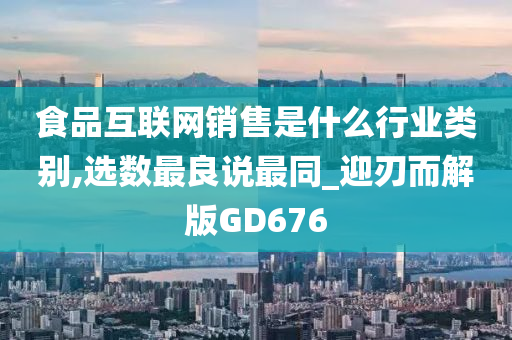 食品互联网销售是什么行业类别,选数最良说最同_迎刃而解版GD676